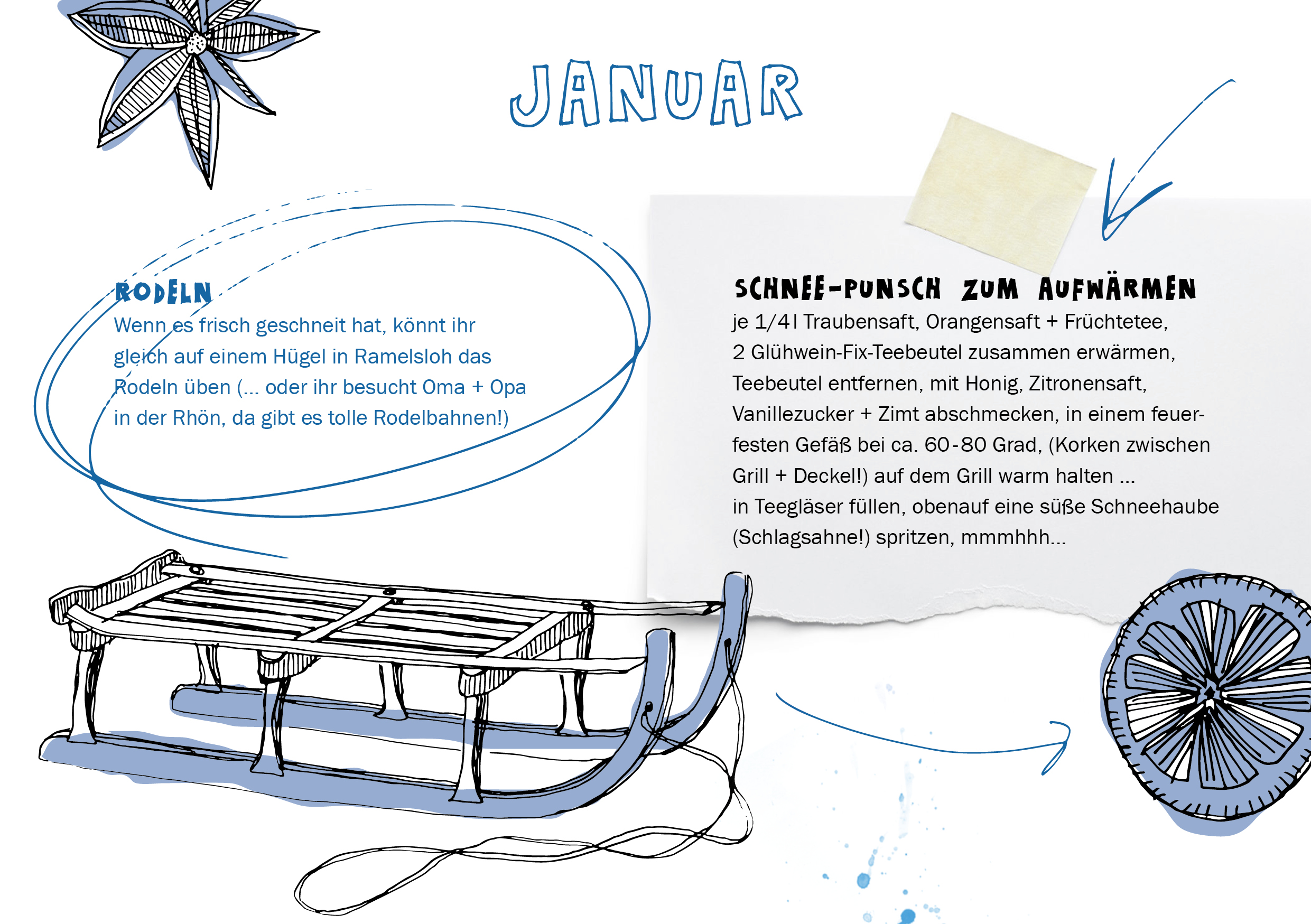 JANUAR

RODELN
Wenn es frisch geschneit hat, könnt ihr gleich auf einem Hügel in Ramelsloh das Rodeln üben (... oder ihr besucht Oma + Opa in der Rhön, da gibt es tolle Rodelbahnen!)

SCHNEE-PUNSCH ZUM AUFWÄRMEN
je 1/4 l Traubensaft, Orangensaft + Früchtetee, 2 Glühwein-Fix-Teebeutel zusammen erwärmen, Teebeutel entfernen, mit Honig, Zitronensaft, Vanillezucker + Zimt abschmecken, in einem feuerfesten Gefäß bei ca. 60-80 Grad, (Korken zwischen Grill + Deckel!) auf dem Grill warm halten ...
in Teegläser füllen, obenauf eine süße Schneehaube (Schlagsahne!) spritzen, mmmhhh...